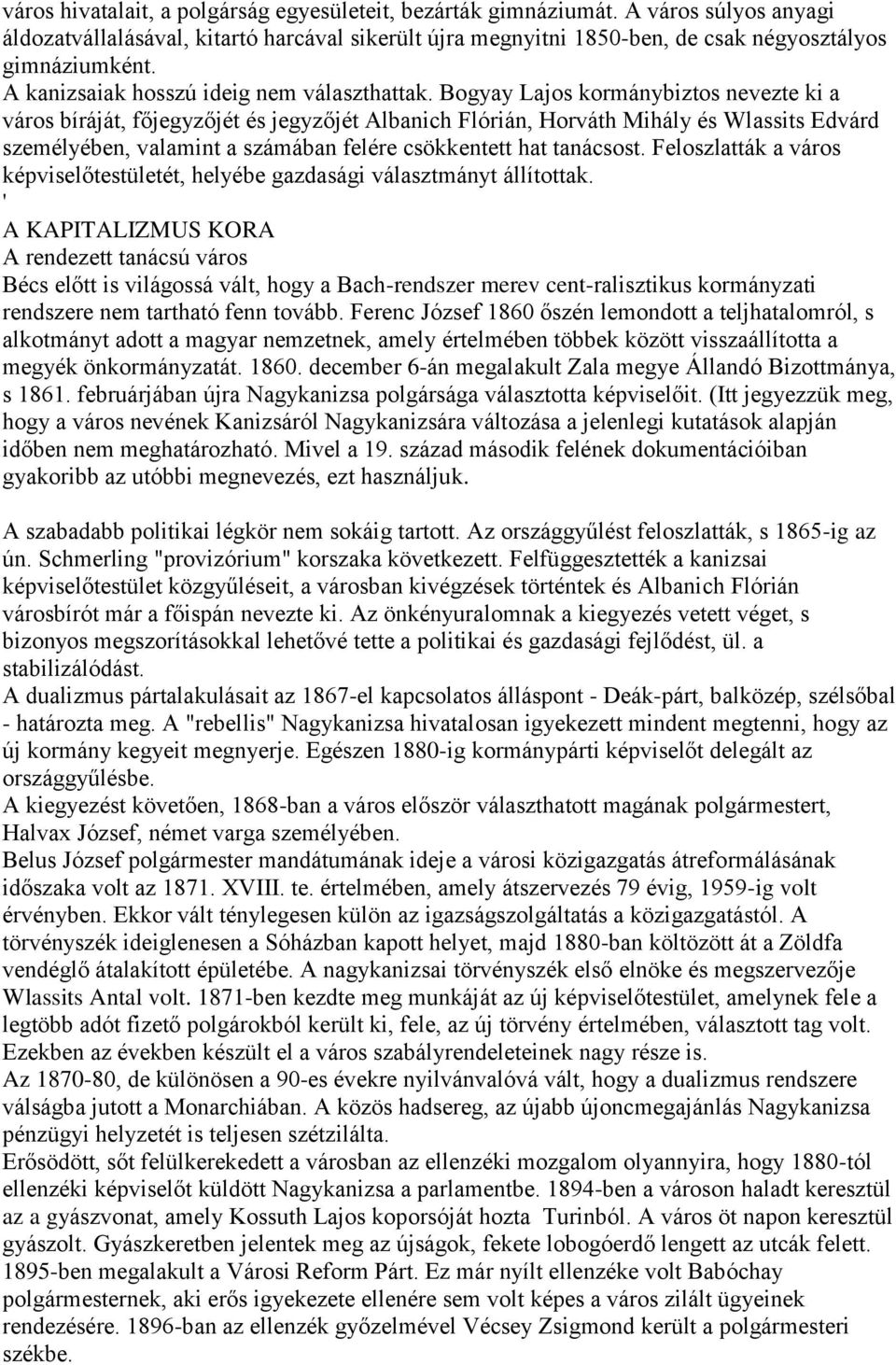 város hivatalait, a polgárság egyesületeit, bezárták gimnáziumát. A város súlyos anyagi áldozatvállalásával, kitartó harcával sikerült újra megnyitni 1850-ben, de csak négyosztályos gimnáziumként.
A kanizsaiak hosszú ideig nem választhattak. Bogyay Lajos kormánybiztos nevezte ki a város bíráját, főjegyzőjét és jegyzőjét Albanich Flórián, Horváth Mihály és Wlassits Edvárd személyében, valamint a számában felére csökkentett hat tanácsost. Feloszlatták a város képviselőtestületét, helyébe gazdasági választmányt állítottak.
'
A KAPITALIZMUS KORA
A rendezett tanácsú város
Bécs előtt is világossá vált, hogy a Bach-rendszer merev cent-ralisztikus kormányzati rendszere nem tartható fenn tovább. Ferenc József 1860 őszén lemondott a teljhatalomról, s alkotmányt adott a magyar nemzetnek, amely értelmében többek között visszaállította a megyék önkormányzatát. 1860. december 6-án megalakult Zala megye Állandó Bizottmánya, s 1861. februárjában újra Nagykanizsa polgársága választotta képviselőit. (Itt jegyezzük meg, hogy a város nevének Kanizsáról Nagykanizsára változása a jelenlegi kutatások alapján időben nem meghatározható. Mivel a 19. század második felének dokumentációiban gyakoribb az utóbbi megnevezés, ezt használjuk.

A szabadabb politikai légkör nem sokáig tartott. Az országgyűlést feloszlatták, s 1865-ig az ún. Schmerling "provizórium" korszaka következett. Felfüggesztették a kanizsai képviselőtestület közgyűléseit, a városban kivégzések történtek és Albanich Flórián városbírót már a főispán nevezte ki. Az önkényuralomnak a kiegyezés vetett véget, s bizonyos megszorításokkal lehetővé tette a politikai és gazdasági fejlődést, ül. a stabilizálódást.
A dualizmus pártalakulásait az 1867-el kapcsolatos álláspont - Deák-párt, balközép, szélsőbal - határozta meg. A "rebellis" Nagykanizsa hivatalosan igyekezett mindent megtenni, hogy az új kormány kegyeit megnyerje. Egészen 1880-ig kormánypárti képviselőt delegált az országgyűlésbe.
A kiegyezést követően, 1868-ban a város először választhatott magának polgármestert, Halvax József, német varga személyében.
Belus József polgármester mandátumának ideje a városi közigazgatás átreformálásának időszaka volt az 1871. XVIII. te. értelmében, amely átszervezés 79 évig, 1959-ig volt érvényben. Ekkor vált ténylegesen külön az igazságszolgáltatás a közigazgatástól. A törvényszék ideiglenesen a Sóházban kapott helyet, majd 1880-ban költözött át a Zöldfa vendéglő átalakított épületébe. A nagykanizsai törvényszék első elnöke és megszervezője Wlassits Antal volt. 1871-ben kezdte meg munkáját az új képviselőtestület, amelynek fele a legtöbb adót fizető polgárokból került ki, fele, az új törvény értelmében, választott tag volt. Ezekben az években készült el a város szabályrendeleteinek nagy része is.
Az 1870-80, de különösen a 90-es évekre nyilvánvalóvá vált, hogy a dualizmus rendszere válságba jutott a Monarchiában. A közös hadsereg, az újabb újoncmegajánlás Nagykanizsa pénzügyi helyzetét is teljesen szétzilálta.
Erősödött, sőt felülkerekedett a városban az ellenzéki mozgalom olyannyira, hogy 1880-tól ellenzéki képviselőt küldött Nagykanizsa a parlamentbe. 1894-ben a városon haladt keresztül az a gyászvonat, amely Kossuth Lajos koporsóját hozta Turinból. A város öt napon keresztül gyászolt. Gyászkeretben jelentek meg az újságok, fekete lobogóerdő lengett az utcák felett. 1895-ben megalakult a Városi Reform Párt. Ez már nyílt ellenzéke volt Babóchay polgármesternek, aki erős igyekezete ellenére sem volt képes a város zilált ügyeinek rendezésére. 1896-ban az ellenzék győzelmével Vécsey Zsigmond került a polgármesteri székbe.